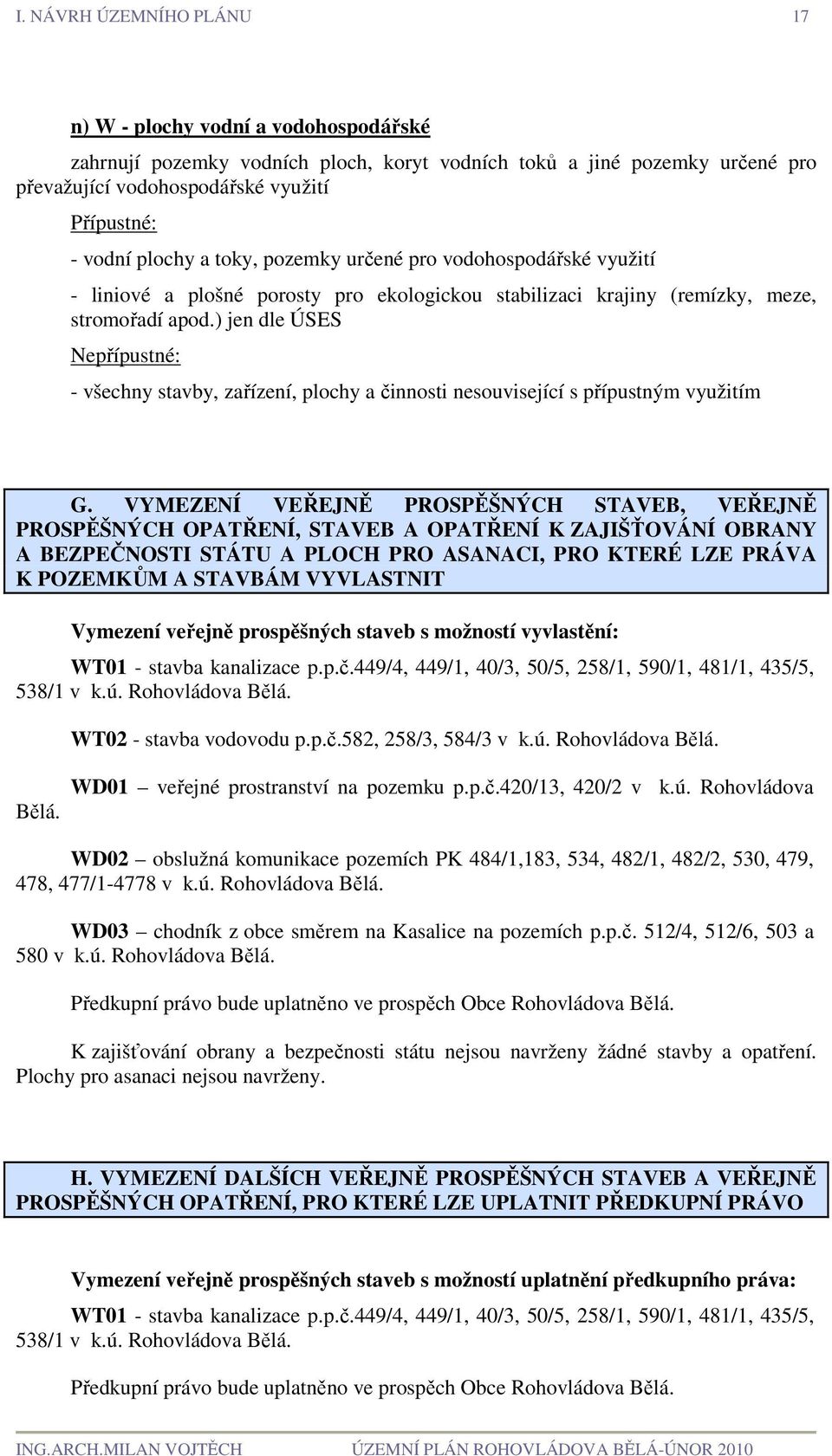 I. NÁVRH ÚZEMNÍHO PLÁNU 17

n) W - plochy vodní a vodohospodářské

zahrnují pozemky vodních ploch, koryt vodních toků a jiné pozemky určené pro převažující vodohospodářské využití

Přípustné:

- vodní plochy a toky, pozemky určené pro vodohospodářské využití

- liniové a plošné porosty pro ekologickou stabilizaci krajiny (remízky, meze, stromořadí apod.) jen dle ÚSES

Nepřípustné:

- všechny stavby, zařízení, plochy a činnosti nesouvisející s přípustným využitím

G. VYMEZENÍ VEŘEJNĚ PROSPĚŠNÝCH STAVEB, VEŘEJNĚ PROSPĚŠNÝCH OPATŘENÍ, STAVEB A OPATŘENÍ K ZAJIŠŤOVÁNÍ OBRANY A BEZPEČNOSTI STÁTU A PLOCH PRO ASANACI, PRO KTERÉ LZE PRÁVA K POZEMKŮM A STAVBÁM VYVLASTNIT

Vymezení veřejně prospěšných staveb s možností vyvlastění:

WT01 - stavba kanalizace p.p.č.449/4, 449/1, 40/3, 50/5, 258/1, 590/1, 481/1, 435/5, 538/1 v k.ú. Rohovládova Bělá.

WT02 - stavba vodovodu p.p.č.582, 258/3, 584/3 v k.ú. Rohovládova Bělá.

WD01 – veřejné prostranství na pozemku p.p.č.420/13, 420/2 v k.ú. Rohovládova Bělá.

WD02 – obslužná komunikace pozemích PK 484/1,183, 534, 482/1, 482/2, 530, 479, 478, 477/1-4778 v k.ú. Rohovládova Bělá.

WD03 – chodník z obce směrem na Kasalice na pozemích p.p.č. 512/4, 512/6, 503 a 580 v k.ú. Rohovládova Bělá.

Předkupní právo bude uplatněno ve prospěch Obce Rohovládova Bělá.

K zajišťování obrany a bezpečnosti státu nejsou navrženy žádné stavby a opatření. Plochy pro asanaci nejsou navrženy.

H. VYMEZENÍ DALŠÍCH VEŘEJNĚ PROSPĚŠNÝCH STAVEB A VEŘEJNĚ PROSPĚŠNÝCH OPATŘENÍ, PRO KTERÉ LZE UPLATNIT PŘEDKUPNÍ PRÁVO

Vymezení veřejně prospěšných staveb s možností uplatnění předkupního práva:

WT01 - stavba kanalizace p.p.č.449/4, 449/1, 40/3, 50/5, 258/1, 590/1, 481/1, 435/5, 538/1 v k.ú. Rohovládova Bělá.

Předkupní právo bude uplatněno ve prospěch Obce Rohovládova Bělá.

ING.ARCH.MILAN VOJTĚCH ÚZEMNÍ PLÁN ROHOVLÁDOVA BĚLÁ-ÚNOR 2010